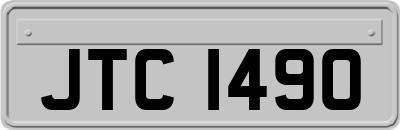 JTC 1490